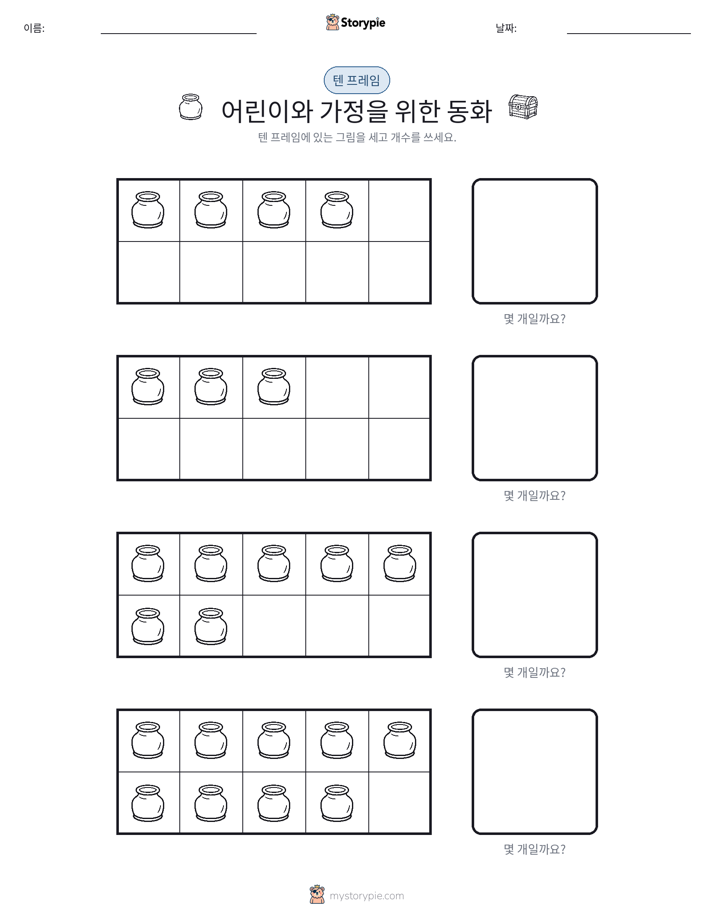 이름: ____ Storypie 날짜: ____

텐 프레임

어린이와 가정을 위한 동화

텐 프레임에 있는 그림을 세고 개수를 쓰세요.

몇 개일까요?

몇 개일까요?

몇 개일까요?

몇 개일까요?

mystorypie.com